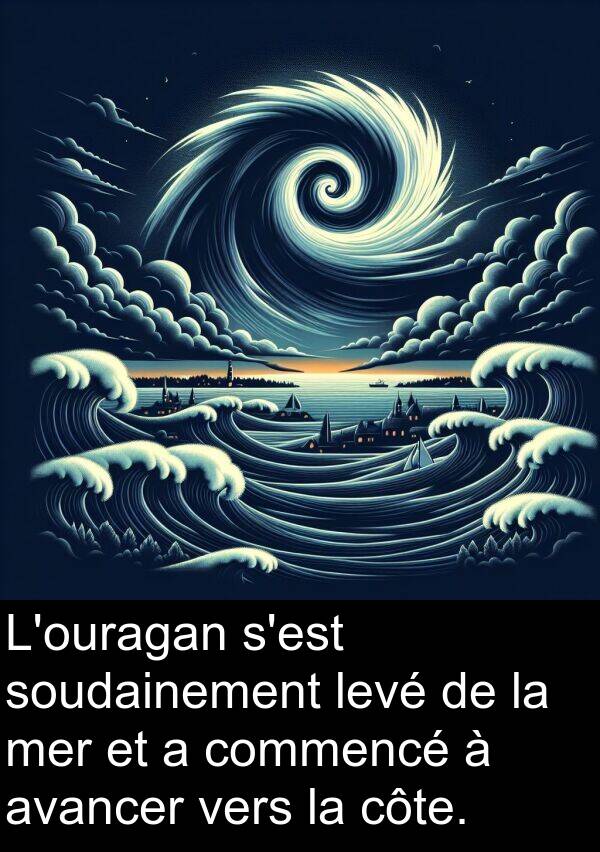 L'ouragan s'est soudainement levé de la mer et a commencé à avancer vers la côte.